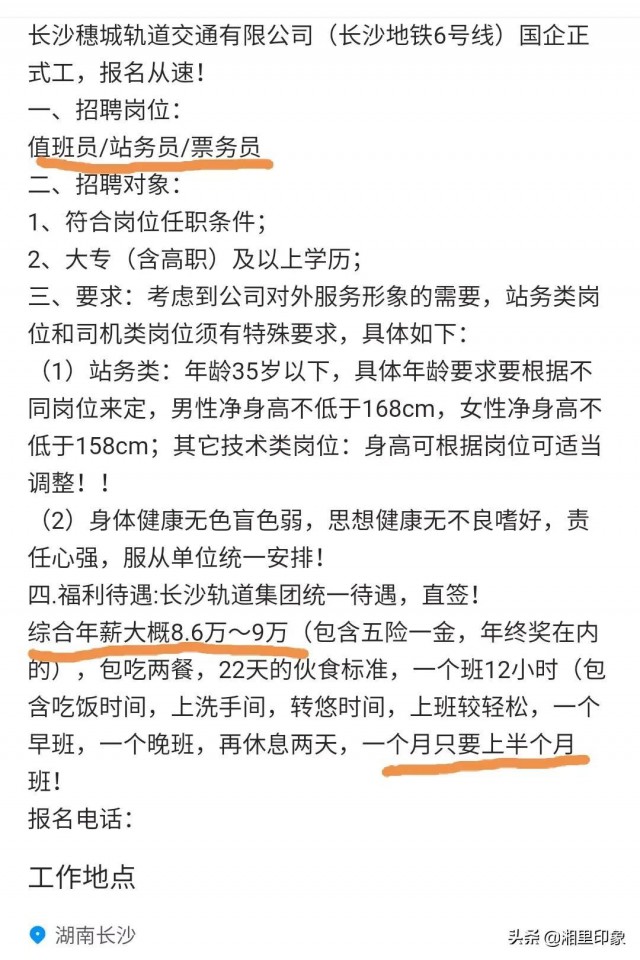 长沙穗城轨道交通有限公司（长沙地铁6号线）国企正式工，报名从速！
一、招聘岗位：
值班员/站务员/票务员
二、招聘对象：
1、符合岗位任职条件；
2、大专（含高职）及以上学历；
三、要求：考虑到公司对外服务形象的需要，站务类岗位和司机类岗位须有特殊要求，具体如下：
（1）站务类：年龄35岁以下，具体年龄要求要根据不同岗位来定，男性净身高不低于168cm，女性净身高不低于158cm；其它技术类岗位：身高可根据岗位可适当调整！！
（2）身体健康无色盲色弱，思想健康无不良嗜好，责任心强，服从单位统一安排！
四.福利待遇:长沙轨道集团统一待遇，直签！
综合年薪大概8.6万～9万（包含五险一金，年终奖在内的），包吃两餐，22天的伙食标准，一个班12小时（包含吃饭时间，上洗手间，转悠时间，上班较轻松，一个早班，一个晚班，再休息两天，一个月只要上半个月班！
报名电话：

工作地点

湖南长沙

头条 @湘里印象